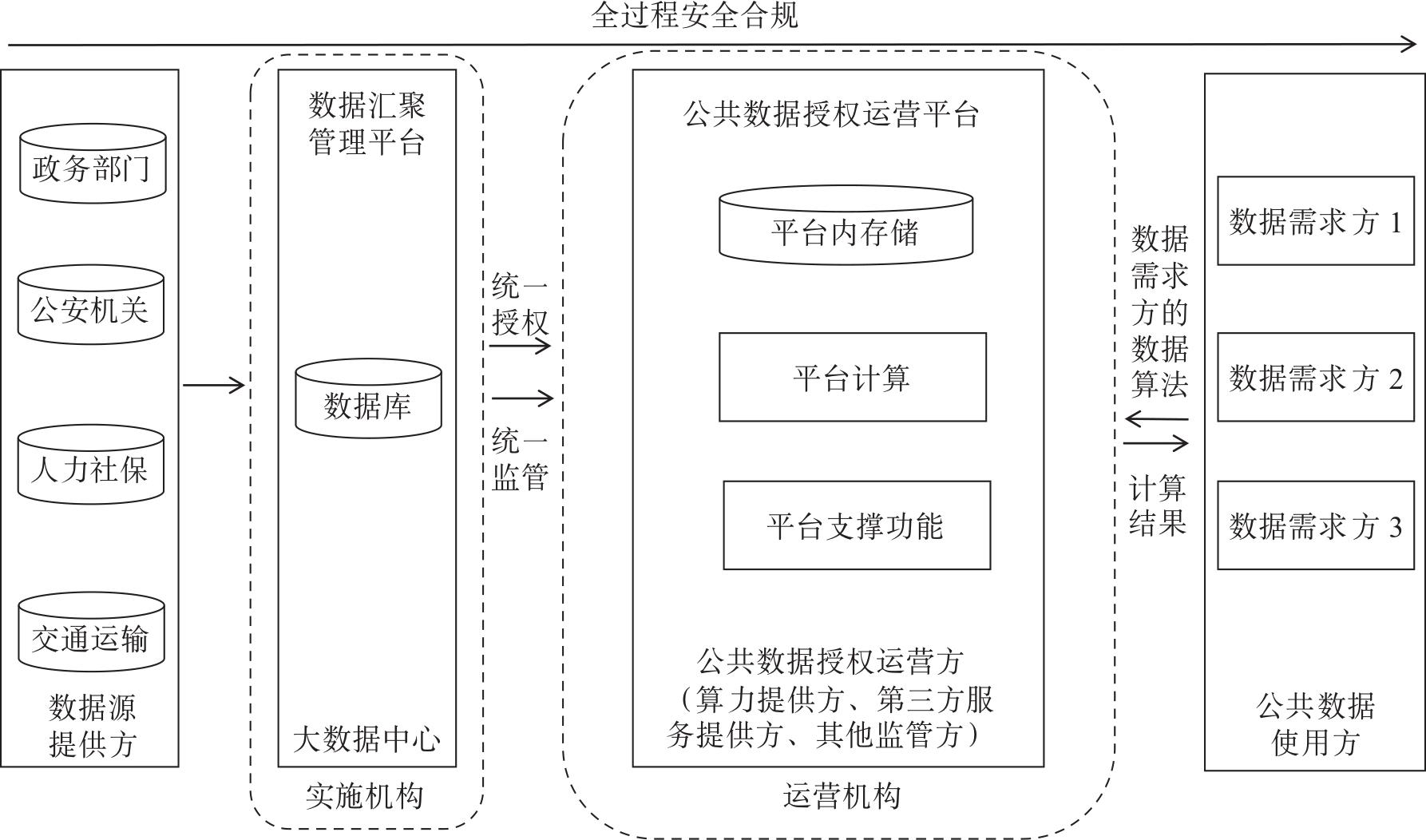 全过程安全合规

政务部门

公安机关

人力社保

交通运输

数据源提供方

数据汇聚管理平台

数据库

大数据中心

实施机构

统一授权

统一监管

公共数据授权运营平台

平台内存储

平台计算

平台支撑功能

公共数据授权运营方（算力提供方、第三方服务提供方、其他监管方）

运营机构

数据需求方的数据算法

计算结果

数据需求方 1

数据需求方 2

数据需求方 3

公共数据使用方